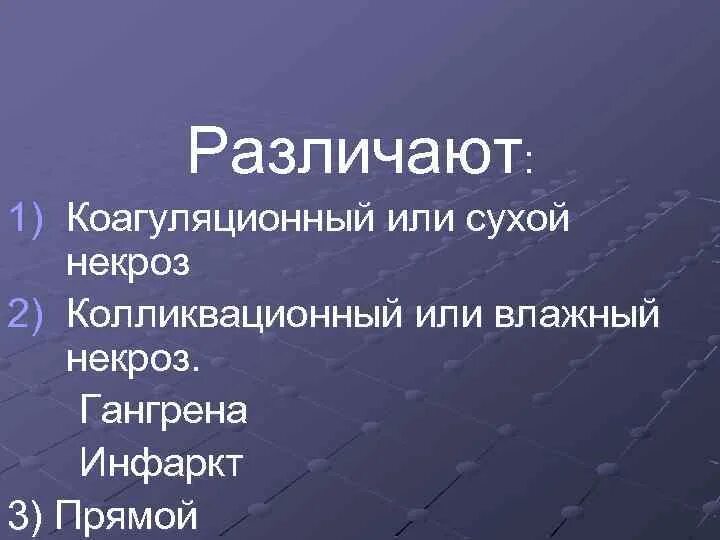 Различают:

1) Коагуляционный или сухой некроз
2) Колликвационный или влажный некроз.
Гангрена
Инфаркт
3) Прямой